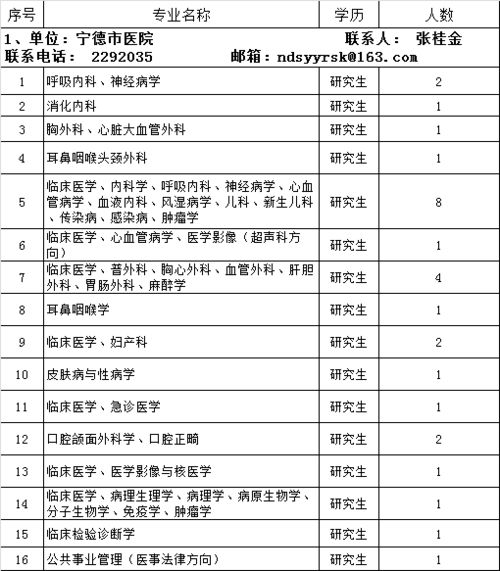 | 序号 | 专业名称 | 学历 | 人数 |
|---|---|---|---|
| 1、单位：宁德市医院 联系人： 张桂金 联系电话： 2292035 邮箱：ndsyyrsk@163.com | | | |
| 1 | 呼吸内科、神经病学 | 研究生 | 2 |
| 2 | 消化内科 | 研究生 | 1 |
| 3 | 胸外科、心脏大血管外科 | 研究生 | 1 |
| 4 | 耳鼻咽喉头颈外科 | 研究生 | 1 |
| 5 | 临床医学、内科学、呼吸内科、神经病学、心血管病学、血液内科、风湿病学、儿科、新生儿科、传染病、感染病、肿瘤学 | 研究生 | 8 |
| 6 | 临床医学、心血管病学、医学影像（超声科方向） | 研究生 | 1 |
| 7 | 临床医学、普外科、胸心外科、血管外科、肝胆外科、胃肠外科、麻醉学 | 研究生 | 4 |
| 8 | 耳鼻咽喉学 | 研究生 | 1 |
| 9 | 临床医学、妇产科 | 研究生 | 2 |
| 10 | 皮肤病与性病学 | 研究生 | 1 |
| 11 | 临床医学、急诊医学 | 研究生 | 1 |
| 12 | 口腔颌面外科学、口腔正畸 | 研究生 | 2 |
| 13 | 临床医学、医学影像与核医学 | 研究生 | 1 |
| 14 | 临床医学、病理生理学、病理学、病原生物学、分子生物学、免疫学、肿瘤学 | 研究生 | 1 |
| 15 | 临床检验诊断学 | 研究生 | 1 |
| 16 | 公共事业管理（医事法律方向） | 研究生 | 1 |